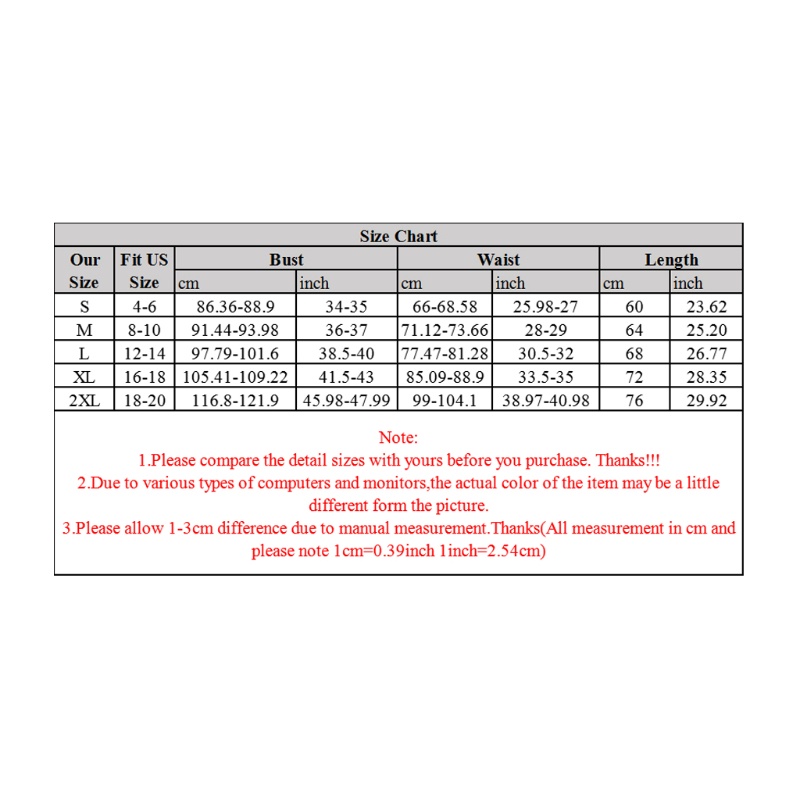 Size Chart

| Our Size | Fit US Size | Bust cm | Bust inch | Waist cm | Waist inch | Length cm | Length inch |
|---|---|---|---|---|---|---|---|
| S | 4-6 | 86.36-88.9 | 34-35 | 66-68.58 | 25.98-27 | 60 | 23.62 |
| M | 8-10 | 91.44-93.98 | 36-37 | 71.12-73.66 | 28-29 | 64 | 25.20 |
| L | 12-14 | 97.79-101.6 | 38.5-40 | 77.47-81.28 | 30.5-32 | 68 | 26.77 |
| XL | 16-18 | 105.41-109.22 | 41.5-43 | 85.09-88.9 | 33.5-35 | 72 | 28.35 |
| 2XL | 18-20 | 116.8-121.9 | 45.98-47.99 | 99-104.1 | 38.97-40.98 | 76 | 29.92 |

Note:
1.Please compare the detail sizes with yours before you purchase. Thanks!!!
2.Due to various types of computers and monitors,the actual color of the item may be a little different form the picture.
3.Please allow 1-3cm difference due to manual measurement.Thanks(All measurement in cm and please note 1cm=0.39inch 1inch=2.54cm)